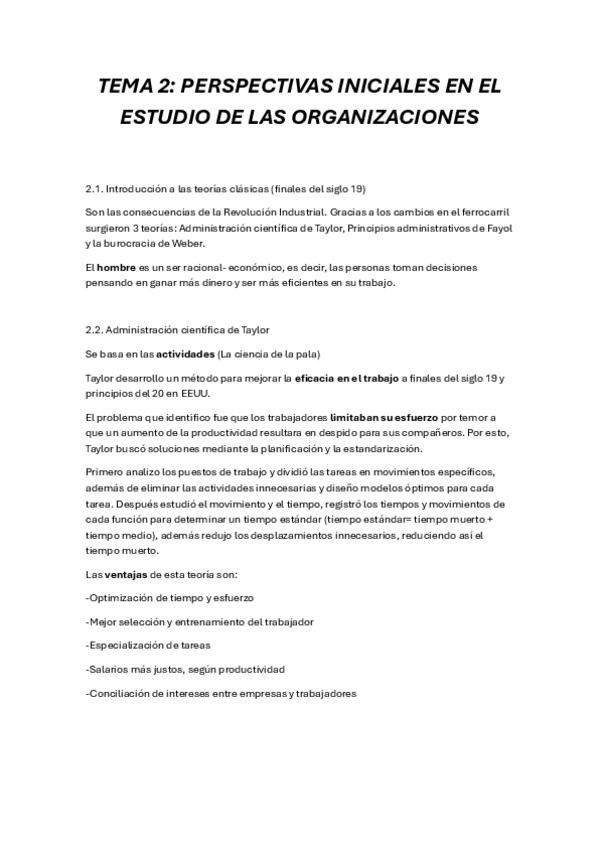 TEMA 2: PERSPECTIVAS INICIALES EN EL ESTUDIO DE LAS ORGANIZACIONES

2.1. Introducción a las teorías clásicas (finales del siglo 19)

Son las consecuencias de la Revolución Industrial. Gracias a los cambios en el ferrocarril surgieron 3 teorías: Administración científica de Taylor, Principios administrativos de Fayol y la burocracia de Weber.

El hombre es un ser racional- económico, es decir, las personas toman decisiones pensando en ganar más dinero y ser más eficientes en su trabajo.

2.2. Administración científica de Taylor

Se basa en las actividades (La ciencia de la pala)

Taylor desarrollo un método para mejorar la eficacia en el trabajo a finales del siglo 19 y principios del 20 en EEUU.

El problema que identifico fue que los trabajadores limitaban su esfuerzo por temor a que un aumento de la productividad resultara en despido para sus compañeros. Por esto, Taylor buscó soluciones mediante la planificación y la estandarización.

Primero analizo los puestos de trabajo y dividió las tareas en movimientos específicos, además de eliminar las actividades innecesarias y diseño modelos óptimos para cada tarea. Después estudió el movimiento y el tiempo, registró los tiempos y movimientos de cada función para determinar un tiempo estándar (tiempo estándar= tiempo muerto + tiempo medio), además redujo los desplazamientos innecesarios, reduciendo así el tiempo muerto.

Las ventajas de esta teoría son:

-Optimización de tiempo y esfuerzo

-Mejor selección y entrenamiento del trabajador

-Especialización de tareas

-Salarios más justos, según productividad

-Conciliación de intereses entre empresas y trabajadores